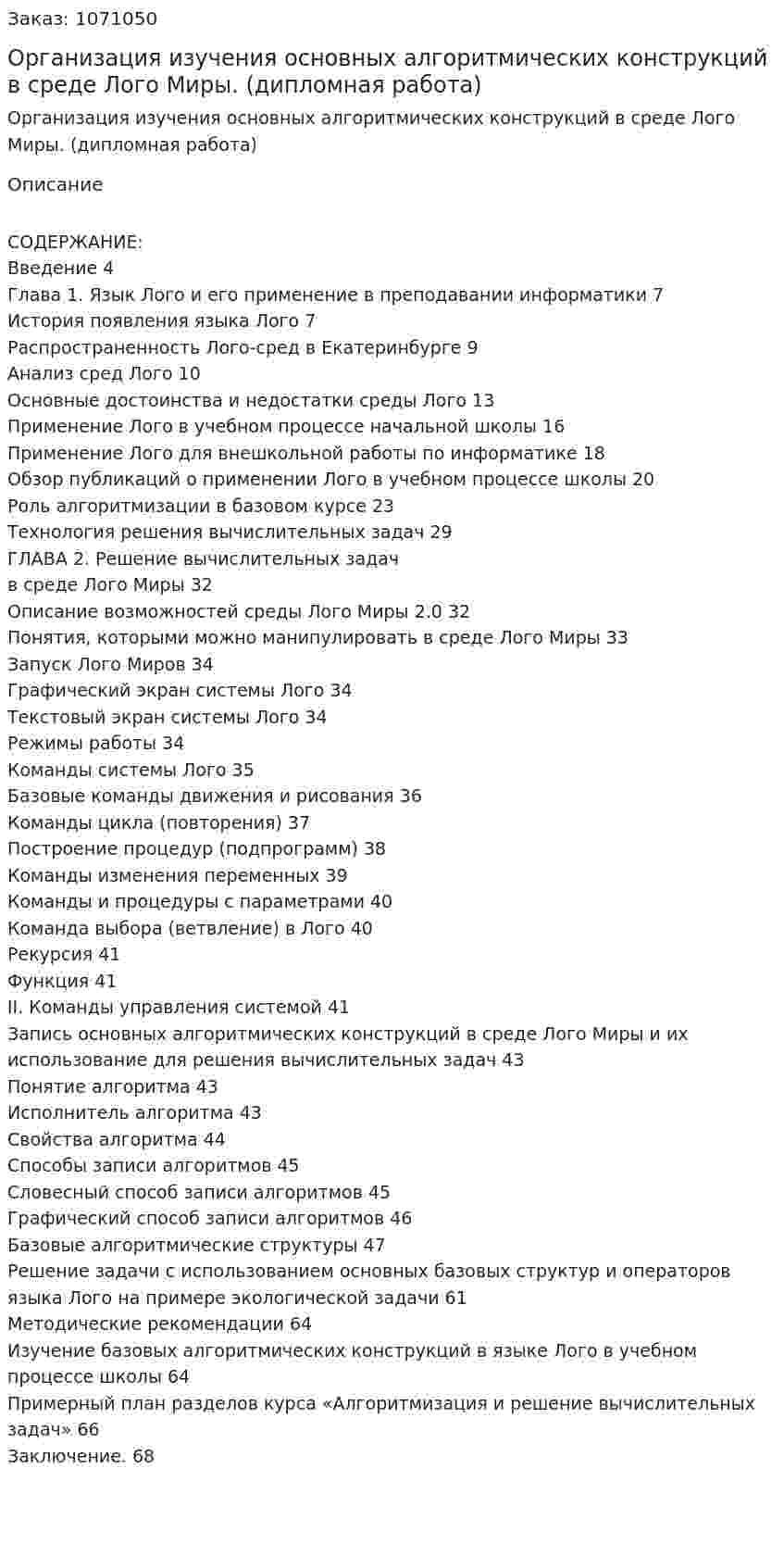 Заказ: 1071050

Организация изучения основных алгоритмических конструкций в среде Лого Миры. (дипломная работа)

Организация изучения основных алгоритмических конструкций в среде Лого Миры. (дипломная работа)

Описание

СОДЕРЖАНИЕ:
Введение 4
Глава 1. Язык Лого и его применение в преподавании информатики 7
История появления языка Лого 7
Распространенность Лого-сред в Екатеринбурге 9
Анализ сред Лого 10
Основные достоинства и недостатки среды Лого 13
Применение Лого в учебном процессе начальной школы 16
Применение Лого для внешкольной работы по информатике 18
Обзор публикаций о применении Лого в учебном процессе школы 20
Роль алгоритмизации в базовом курсе 23
Технология решения вычислительных задач 29
ГЛАВА 2. Решение вычислительных задач
в среде Лого Миры 32
Описание возможностей среды Лого Миры 2.0 32
Понятия, которыми можно манипулировать в среде Лого Миры 33
Запуск Лого Миров 34
Графический экран системы Лого 34
Текстовый экран системы Лого 34
Режимы работы 34
Команды системы Лого 35
Базовые команды движения и рисования 36
Команды цикла (повторения) 37
Построение процедур (подпрограмм) 38
Команды изменения переменных 39
Команды и процедуры с параметрами 40
Команда выбора (ветвление) в Лого 40
Рекурсия 41
Функция 41
II. Команды управления системой 41
Запись основных алгоритмических конструкций в среде Лого Миры и их использование для решения вычислительных задач 43
Понятие алгоритма 43
Исполнитель алгоритма 43
Свойства алгоритма 44
Способы записи алгоритмов 45
Словесный способ записи алгоритмов 45
Графический способ записи алгоритмов 46
Базовые алгоритмические структуры 47
Решение задачи с использованием основных базовых структур и операторов языка Лого на примере экологической задачи 61
Методические рекомендации 64
Изучение базовых алгоритмических конструкций в языке Лого в учебном процессе школы 64
Примерный план разделов курса «Алгоритмизация и решение вычислительных задач» 66
Заключение. 68